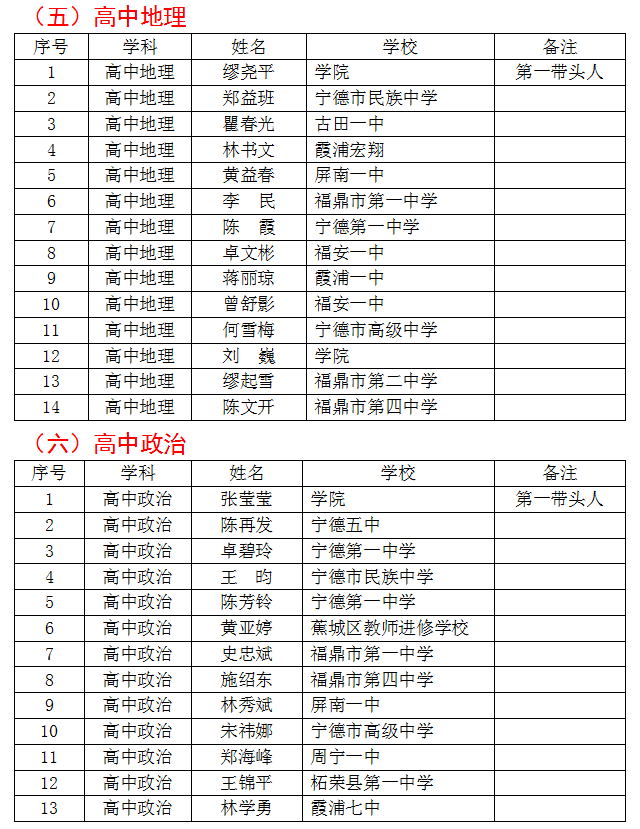 （五）高中地理

| 序号 | 学科 | 姓名 | 学校 | 备注 |
|---|---|---|---|---|
| 1 | 高中地理 | 缪尧平 | 学院 | 第一带头人 |
| 2 | 高中地理 | 郑益班 | 宁德市民族中学 | |
| 3 | 高中地理 | 瞿春光 | 古田一中 | |
| 4 | 高中地理 | 林书文 | 霞浦宏翔 | |
| 5 | 高中地理 | 黄益春 | 屏南一中 | |
| 6 | 高中地理 | 李　民 | 福鼎市第一中学 | |
| 7 | 高中地理 | 陈　霞 | 宁德第一中学 | |
| 8 | 高中地理 | 卓文彬 | 福安一中 | |
| 9 | 高中地理 | 蒋丽琼 | 霞浦一中 | |
| 10 | 高中地理 | 曾舒影 | 福安一中 | |
| 11 | 高中地理 | 何雪梅 | 宁德市高级中学 | |
| 12 | 高中地理 | 刘　巍 | 学院 | |
| 13 | 高中地理 | 缪起雪 | 福鼎市第二中学 | |
| 14 | 高中地理 | 陈文开 | 福鼎市第四中学 | |

（六）高中政治

| 序号 | 学科 | 姓名 | 学校 | 备注 |
|---|---|---|---|---|
| 1 | 高中政治 | 张莹莹 | 学院 | 第一带头人 |
| 2 | 高中政治 | 陈再发 | 宁德五中 | |
| 3 | 高中政治 | 卓碧玲 | 宁德第一中学 | |
| 4 | 高中政治 | 王　昀 | 宁德市民族中学 | |
| 5 | 高中政治 | 陈芳铃 | 宁德第一中学 | |
| 6 | 高中政治 | 黄亚婷 | 蕉城区教师进修学校 | |
| 7 | 高中政治 | 史忠斌 | 福鼎市第一中学 | |
| 8 | 高中政治 | 施绍东 | 福鼎市第四中学 | |
| 9 | 高中政治 | 林秀斌 | 屏南一中 | |
| 10 | 高中政治 | 宋祎娜 | 宁德市高级中学 | |
| 11 | 高中政治 | 郑海峰 | 周宁一中 | |
| 12 | 高中政治 | 王锦平 | 柘荣县第一中学 | |
| 13 | 高中政治 | 林学勇 | 霞浦七中 | |